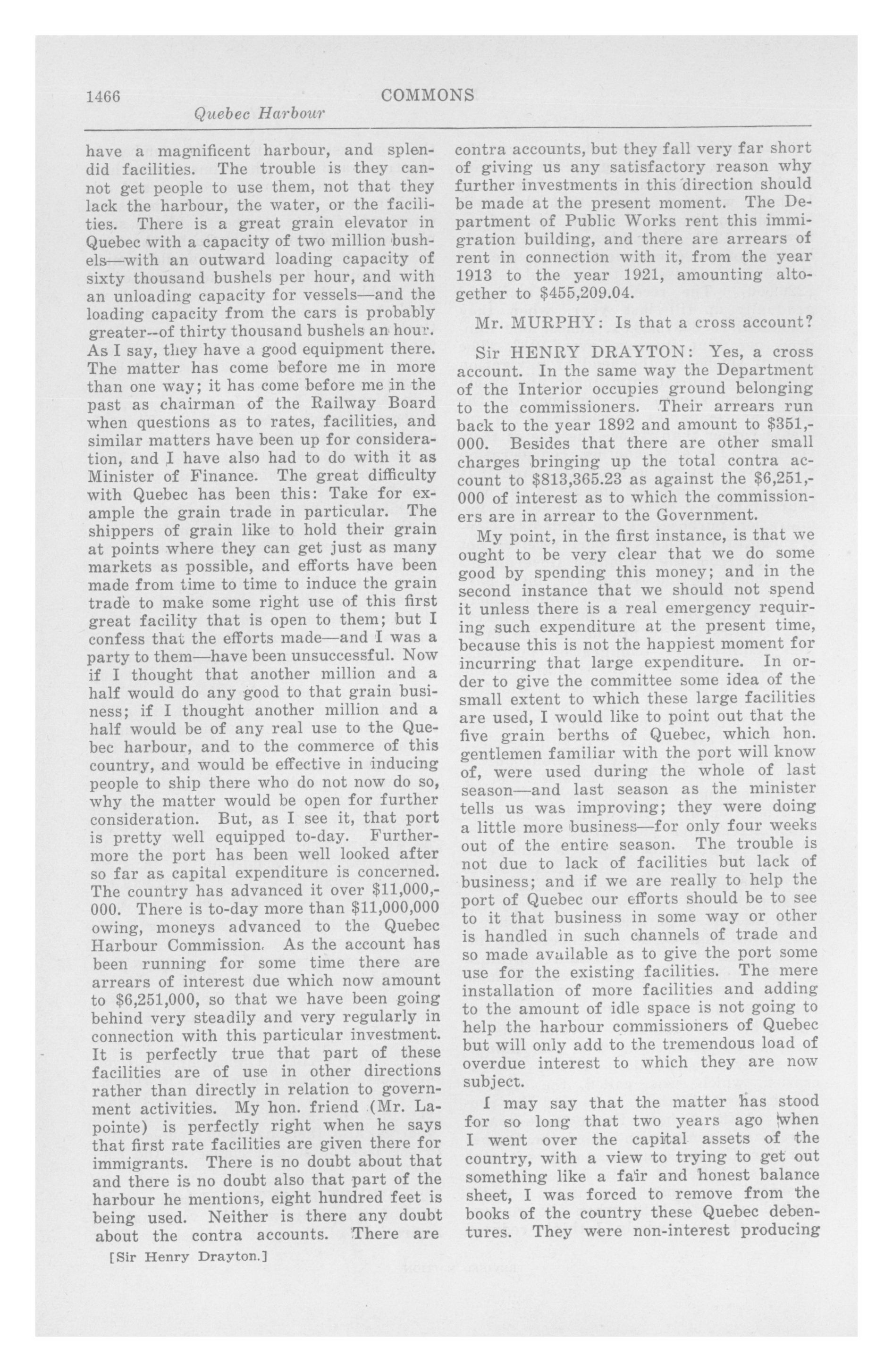 1466 COMMONS

Quebec Harbour

have a magnificent harbour, and splendid facilities. The trouble is they cannot get people to use them, not that they lack the harbour, the water, or the facilities. There is a great grain elevator in Quebec with a capacity of two million bushels—with an outward loading capacity of sixty thousand bushels per hour, and with an unloading capacity for vessels—and the loading capacity from the cars is probably greater--of thirty thousand bushels an hour. As I say, they have a good equipment there. The matter has come before me in more than one way; it has come before me in the past as chairman of the Railway Board when questions as to rates, facilities, and similar matters have been up for consideration, and I have also had to do with it as Minister of Finance. The great difficulty with Quebec has been this: Take for example the grain trade in particular. The shippers of grain like to hold their grain at points where they can get just as many markets as possible, and efforts have been made from time to time to induce the grain trade to make some right use of this first great facility that is open to them; but I confess that the efforts made—and I was a party to them—have been unsuccessful. Now if I thought that another million and a half would do any good to that grain business; if I thought another million and a half would be of any real use to the Quebec harbour, and to the commerce of this country, and would be effective in inducing people to ship there who do not now do so, why the matter would be open for further consideration. But, as I see it, that port is pretty well equipped to-day. Furthermore the port has been well looked after so far as capital expenditure is concerned. The country has advanced it over $11,000,000. There is to-day more than $11,000,000 owing, moneys advanced to the Quebec Harbour Commission. As the account has been running for some time there are arrears of interest due which now amount to $6,251,000, so that we have been going behind very steadily and very regularly in connection with this particular investment. It is perfectly true that part of these facilities are of use in other directions rather than directly in relation to government activities. My hon. friend (Mr. Lapointe) is perfectly right when he says that first rate facilities are given there for immigrants. There is no doubt about that and there is no doubt also that part of the harbour he mentions, eight hundred feet is being used. Neither is there any doubt about the contra accounts. There are

[Sir Henry Drayton.]

contra accounts, but they fall very far short of giving us any satisfactory reason why further investments in this direction should be made at the present moment. The Department of Public Works rent this immigration building, and there are arrears of rent in connection with it, from the year 1913 to the year 1921, amounting altogether to $455,209.04.

Mr. MURPHY: Is that a cross account?

Sir HENRY DRAYTON: Yes, a cross account. In the same way the Department of the Interior occupies ground belonging to the commissioners. Their arrears run back to the year 1892 and amount to $351,000. Besides that there are other small charges bringing up the total contra account to $813,365.23 as against the $6,251,000 of interest as to which the commissioners are in arrear to the Government.

My point, in the first instance, is that we ought to be very clear that we do some good by spending this money; and in the second instance that we should not spend it unless there is a real emergency requiring such expenditure at the present time, because this is not the happiest moment for incurring that large expenditure. In order to give the committee some idea of the small extent to which these large facilities are used, I would like to point out that the five grain berths of Quebec, which hon. gentlemen familiar with the port will know of, were used during the whole of last season—and last season as the minister tells us was improving; they were doing a little more business—for only four weeks out of the entire season. The trouble is not due to lack of facilities but lack of business; and if we are really to help the port of Quebec our efforts should be to see to it that business in some way or other is handled in such channels of trade and so made available as to give the port some use for the existing facilities. The mere installation of more facilities and adding to the amount of idle space is not going to help the harbour commissioners of Quebec but will only add to the tremendous load of overdue interest to which they are now subject.

I may say that the matter has stood for so long that two years ago when I went over the capital assets of the country, with a view to trying to get out something like a fair and honest balance sheet, I was forced to remove from the books of the country these Quebec debentures. They were non-interest producing